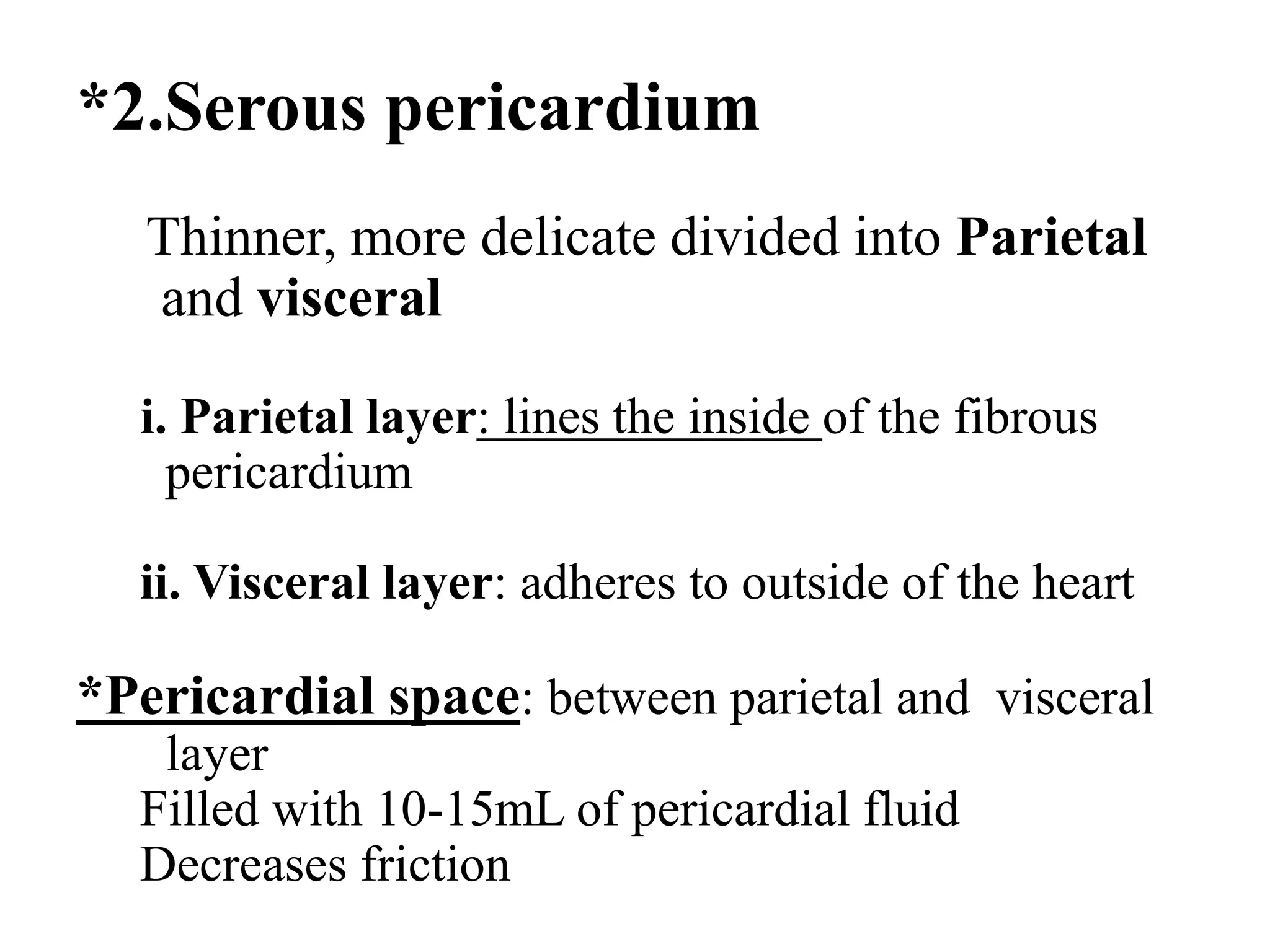 *2.Serous pericardium

Thinner, more delicate divided into Parietal and visceral

i. Parietal layer: lines the inside of the fibrous pericardium

ii. Visceral layer: adheres to outside of the heart

*Pericardial space: between parietal and visceral layer
Filled with 10-15mL of pericardial fluid
Decreases friction